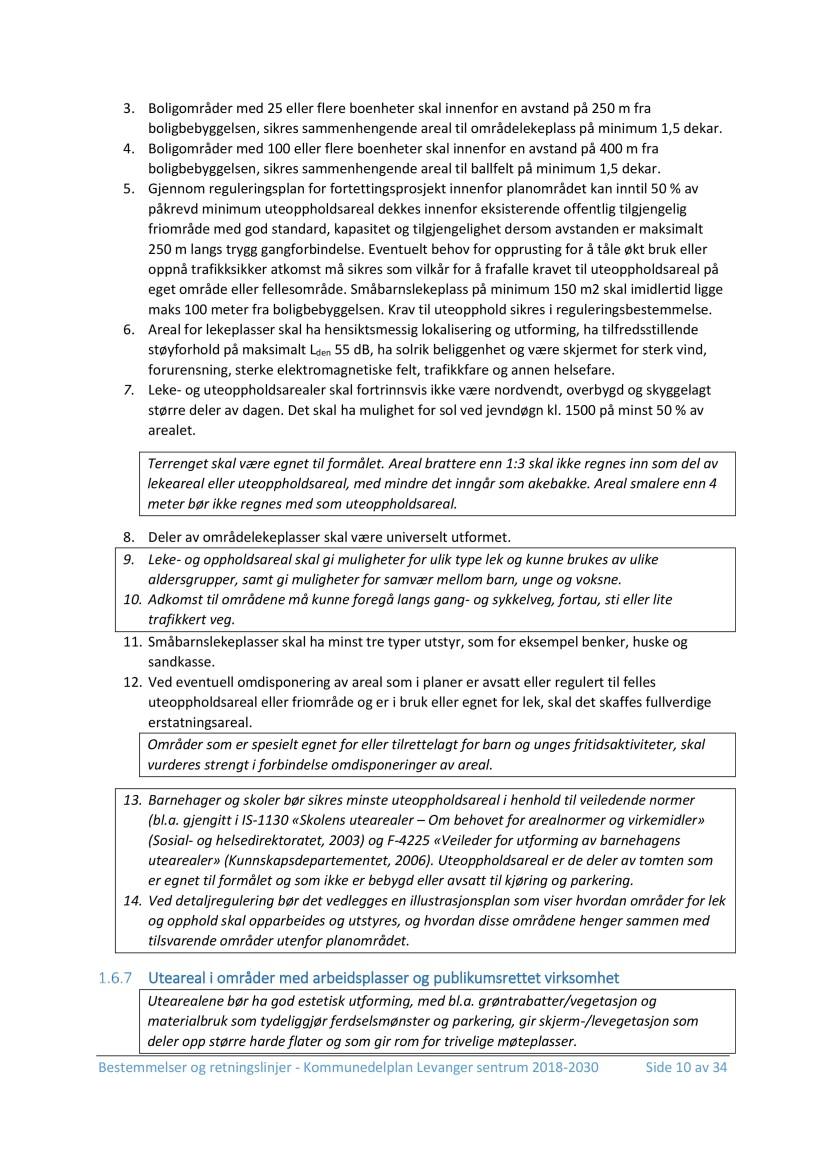 3. Boligområder med 25 eller flere boenheter skal innenfor en avstand på 250 m fra boligbebyggelsen, sikres sammenhengende areal til områdelekeplass på minimum 1,5 dekar.
4. Boligområder med 100 eller flere boenheter skal innenfor en avstand på 400 m fra boligbebyggelsen, sikres sammenhengende areal til ballfelt på minimum 1,5 dekar.
5. Gjennom reguleringsplan for fortettingsprosjekt innenfor planområdet kan inntil 50 % av påkrevd minimum uteoppholdsareal dekkes innenfor eksisterende offentlig tilgjengelig friområde med god standard, kapasitet og tilgjengelighet dersom avstanden er maksimalt 250 m langs trygg gangforbindelse. Eventuelt behov for opprusting for å tåle økt bruk eller oppnå trafikksikker atkomst må sikres som vilkår for å frafalle kravet til uteoppholdsareal på eget område eller fellesområde. Småbarnslekeplass på minimum 150 m2 skal imidlertid ligge maks 100 meter fra boligbebyggelsen. Krav til uteopphold sikres i reguleringsbestemmelse.
6. Areal for lekeplasser skal ha hensiktsmessig lokalisering og utforming, ha tilfredsstillende støyforhold på maksimalt $L_{den}$ 55 dB, ha solrik beliggenhet og være skjermet for sterk vind, forurensning, sterke elektromagnetiske felt, trafikkfare og annen helsefare.
7. Leke- og uteoppholdsarealer skal fortrinnsvis ikke være nordvendt, overbygd og skyggelagt større deler av dagen. Det skal ha mulighet for sol ved jevndøgn kl. 1500 på minst 50 % av arealet.

Terrenget skal være egnet til formålet. Areal brattere enn 1:3 skal ikke regnes inn som del av lekeareal eller uteoppholdsareal, med mindre det inngår som akebakke. Areal smalere enn 4 meter bør ikke regnes med som uteoppholdsareal.

8. Deler av områdelekeplasser skal være universelt utformet.
9. Leke- og oppholdsareal skal gi muligheter for ulik type lek og kunne brukes av ulike aldersgrupper, samt gi muligheter for samvær mellom barn, unge og voksne.
10. Adkomst til områdene må kunne foregå langs gang- og sykkelveg, fortau, sti eller lite trafikkert veg.
11. Småbarnslekeplasser skal ha minst tre typer utstyr, som for eksempel benker, huske og sandkasse.
12. Ved eventuell omdisponering av areal som i planer er avsatt eller regulert til felles uteoppholdsareal eller friområde og er i bruk eller egnet for lek, skal det skaffes fullverdige erstatningsareal.

Områder som er spesielt egnet for eller tilrettelagt for barn og unges fritidsaktiviteter, skal vurderes strengt i forbindelse omdisponeringer av areal.

13. Barnehager og skoler bør sikres minste uteoppholdsareal i henhold til veiledende normer (bl.a. gjengitt i IS-1130 «Skolens utearealer – Om behovet for arealnormer og virkemidler» (Sosial- og helsedirektoratet, 2003) og F-4225 «Veileder for utforming av barnehagens utearealer» (Kunnskapsdepartementet, 2006). Uteoppholdsareal er de deler av tomten som er egnet til formålet og som ikke er bebygd eller avsatt til kjøring og parkering.
14. Ved detaljregulering bør det vedlegges en illustrasjonsplan som viser hvordan områder for lek og opphold skal opparbeides og utstyres, og hvordan disse områdene henger sammen med tilsvarende områder utenfor planområdet.

1.6.7 Uteareal i områder med arbeidsplasser og publikumsrettet virksomhet

Utearealene bør ha god estetisk utforming, med bl.a. grøntrabatter/vegetasjon og materialbruk som tydeliggjør ferdselsmønster og parkering, gir skjerm-/levegetasjon som deler opp større harde flater og som gir rom for trivelige møteplasser.

Bestemmelser og retningslinjer - Kommunedelplan Levanger sentrum 2018-2030 Side 10 av 34